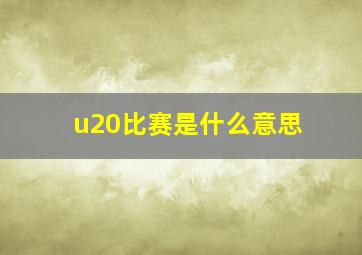 u20比赛是什么意思